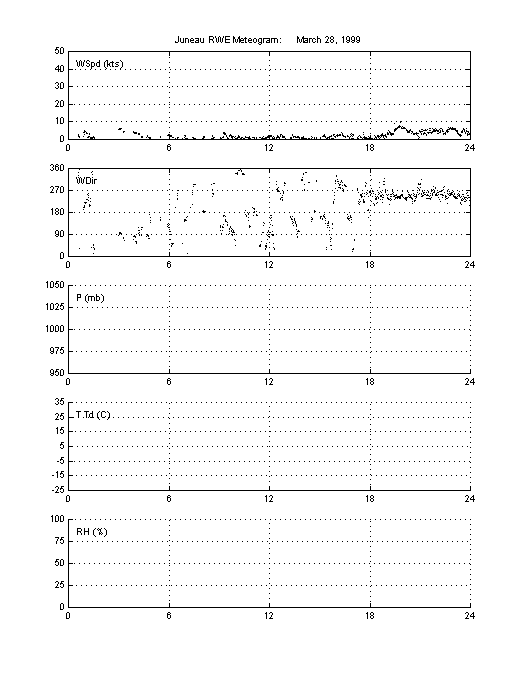 Juneau RWE Meteogram: March 28, 1999

WSpd (kts)
50
40
30
20
10
0
0 6 12 18 24

WDir
360
270
180
90
0
0 6 12 18 24

P (mb)
1050
1025
1000
975
950
0 6 12 18 24

T,Td (C)
35
25
15
5
-5
-15
-25
0 6 12 18 24

RH (%)
100
75
50
25
0
0 6 12 18 24